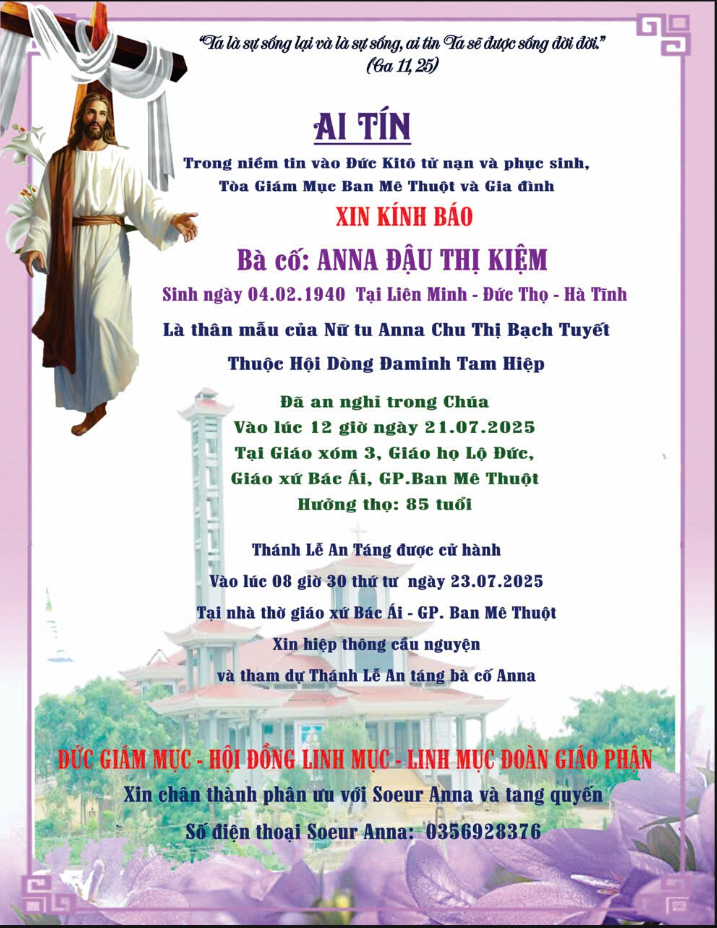 "Ta là sự sống lại và là sự sống, ai tin Ta sẽ được sống đời đời."
(Ga 11, 25)

AI TÍN

Trong niềm tin vào Đức Kitô tử nạn và phục sinh, Tòa Giám Mục Ban Mê Thuột và Gia đình

XIN KÍNH BÁO

Bà cố: ANNA ĐẬU THỊ KIỆM

Sinh ngày 04.02.1940 Tại Liên Minh - Đức Thọ - Hà Tĩnh

Là thân mẫu của Nữ tu Anna Chu Thị Bạch Tuyết

Thuộc Hội Dòng Đaminh Tam Hiệp

Đã an nghỉ trong Chúa
Vào lúc 12 giờ ngày 21.07.2025
Tại Giáo xóm 3, Giáo họ Lộ Đức, Giáo xứ Bác Ái, GP.Ban Mê Thuột
Hưởng thọ: 85 tuổi

Thánh Lễ An Táng được cử hành
Vào lúc 08 giờ 30 thứ tư ngày 23.07.2025
Tại nhà thờ giáo xứ Bác Ái - GP. Ban Mê Thuột
Xin hiệp thông cầu nguyện
và tham dự Thánh Lễ An táng bà cố Anna

ĐỨC GIÁM MỤC - HỘI ĐỒNG LINH MỤC - LINH MỤC ĐOÀN GIÁO PHẬN

Xin chân thành phân ưu với Soeur Anna và tang quyến

Số điện thoại Soeur Anna: 0356928376